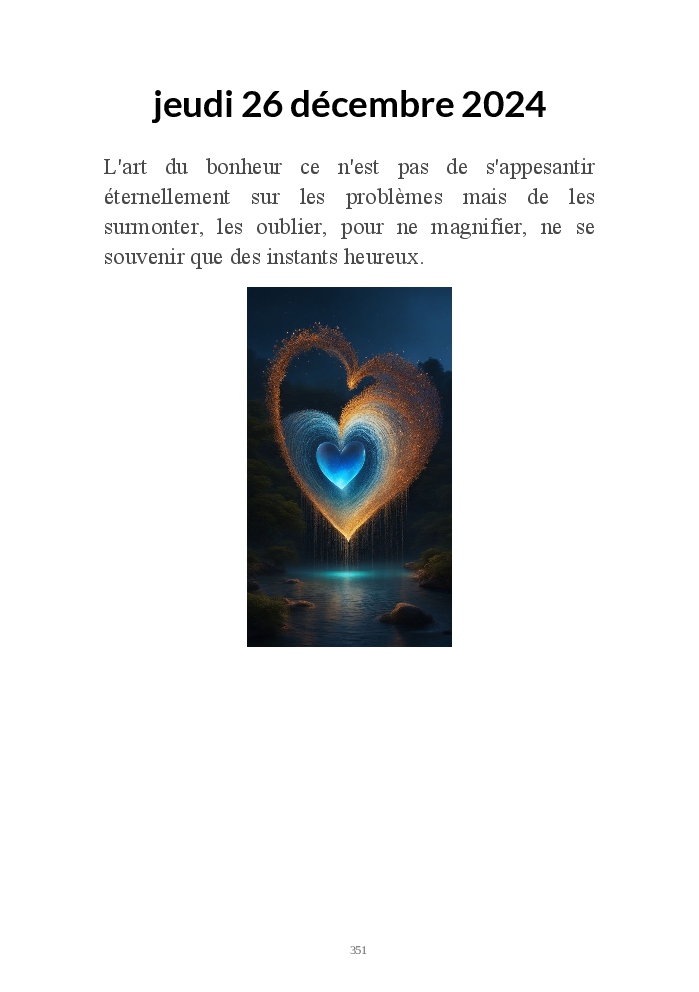 jeudi 26 décembre 2024

L'art du bonheur ce n'est pas de s'appesantir éternellement sur les problèmes mais de les surmonter, les oublier, pour ne magnifier, ne se souvenir que des instants heureux.

351